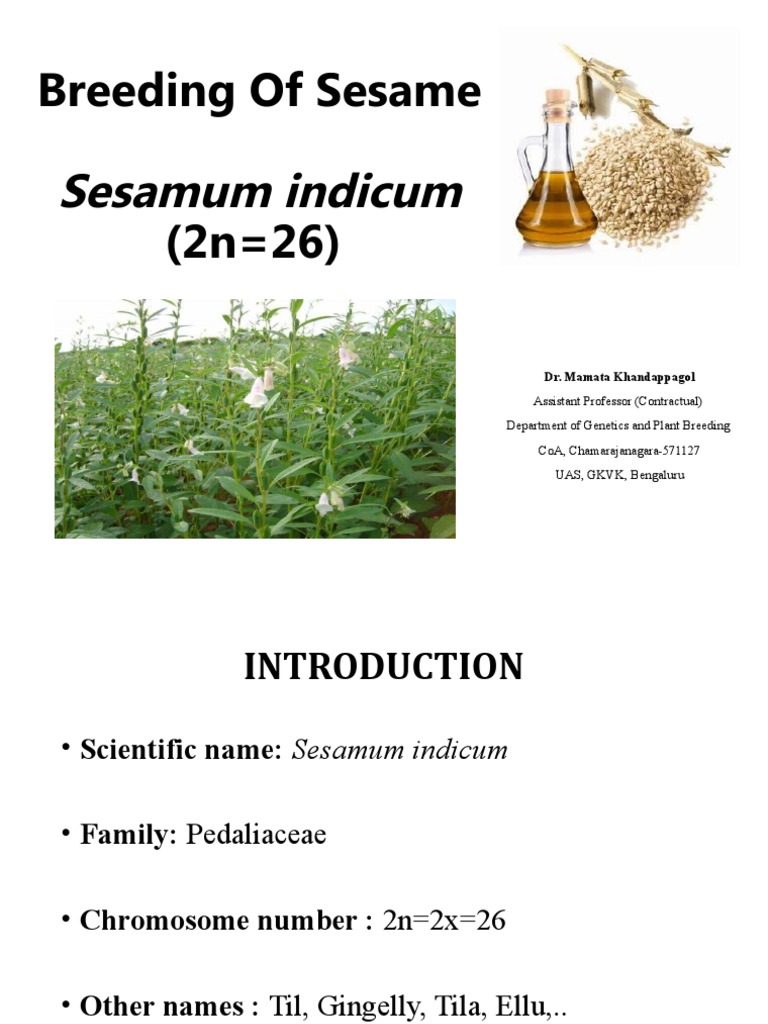 Breeding Of Sesame

Sesamum indicum
(2n=26)

Dr. Mamata Khandappagol
Assistant Professor (Contractual)
Department of Genetics and Plant Breeding
CoA, Chamarajanagara-571127
UAS, GKVK, Bengaluru

INTRODUCTION

• Scientific name: Sesamum indicum

• Family: Pedaliaceae

• Chromosome number : 2n=2x=26

• Other names : Til, Gingelly, Tila, Ellu,..